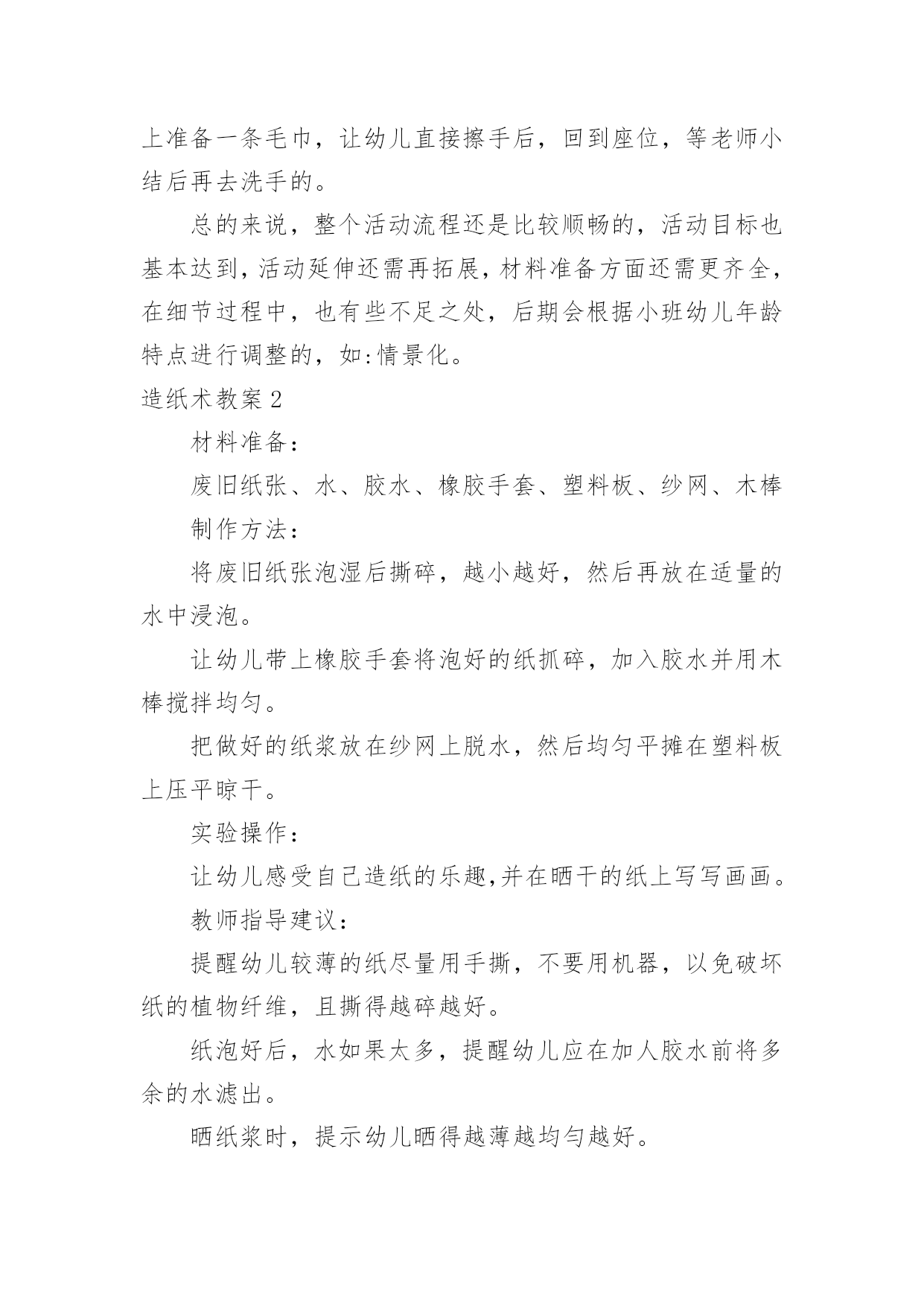 上准备一条毛巾，让幼儿直接擦手后，回到座位，等老师小结后再去洗手的。

总的来说，整个活动流程还是比较顺畅的，活动目标也基本达到，活动延伸还需再拓展，材料准备方面还需更齐全，在细节过程中，也有些不足之处，后期会根据小班幼儿年龄特点进行调整的，如:情景化。

造纸术教案 2

材料准备：

废旧纸张、水、胶水、橡胶手套、塑料板、纱网、木棒

制作方法：

将废旧纸张泡湿后撕碎，越小越好，然后再放在适量的水中浸泡。

让幼儿带上橡胶手套将泡好的纸抓碎，加入胶水并用木棒搅拌均匀。

把做好的纸浆放在纱网上脱水，然后均匀平摊在塑料板上压平晾干。

实验操作：

让幼儿感受自己造纸的乐趣,并在晒干的纸上写写画画。

教师指导建议：

提醒幼儿较薄的纸尽量用手撕，不要用机器，以免破坏纸的植物纤维，且撕得越碎越好。

纸泡好后，水如果太多，提醒幼儿应在加人胶水前将多余的水滤出。

晒纸浆时，提示幼儿晒得越薄越均匀越好。